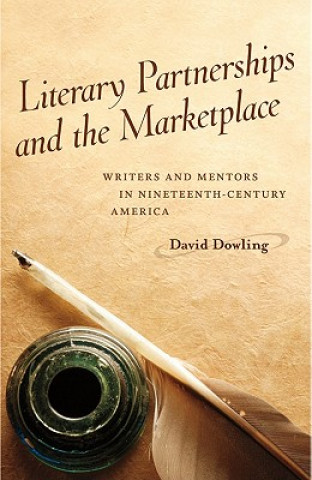 Literary Partnerships and the Marketplace

WRITERS AND MENTORS IN NINETEENTH-CENTURY AMERICA

David Dowling